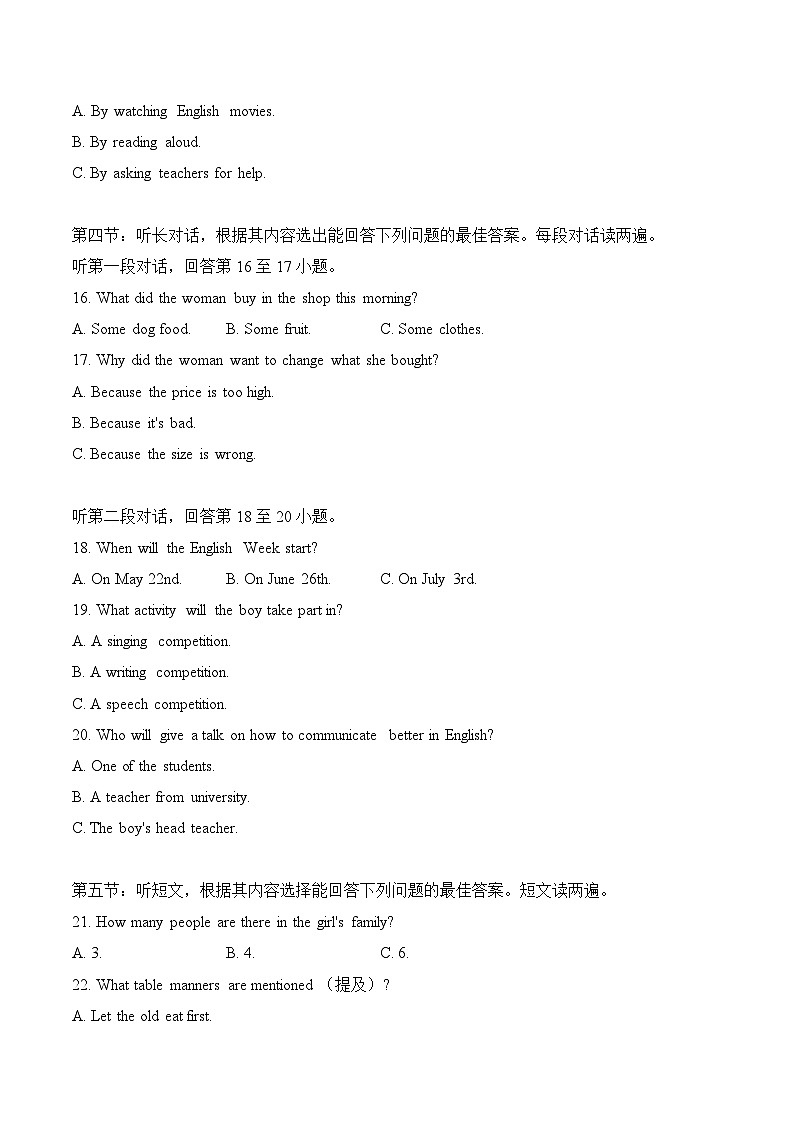 A. By watching English movies.
B. By reading aloud.
C. By asking teachers for help.

第四节：听长对话，根据其内容选出能回答下列问题的最佳答案。每段对话读两遍。
听第一段对话，回答第 16 至 17 小题。
16. What did the woman buy in the shop this morning?
A. Some dog food. B. Some fruit. C. Some clothes.
17. Why did the woman want to change what she bought?
A. Because the price is too high.
B. Because it's bad.
C. Because the size is wrong.

听第二段对话，回答第 18 至 20 小题。
18. When will the English Week start?
A. On May 22nd. B. On June 26th. C. On July 3rd.
19. What activity will the boy take part in?
A. A singing competition.
B. A writing competition.
C. A speech competition.
20. Who will give a talk on how to communicate better in English?
A. One of the students.
B. A teacher from university.
C. The boy's head teacher.

第五节：听短文，根据其内容选择能回答下列问题的最佳答案。短文读两遍。
21. How many people are there in the girl's family?
A. 3. B. 4. C. 6.
22. What table manners are mentioned （提及）?
A. Let the old eat first.